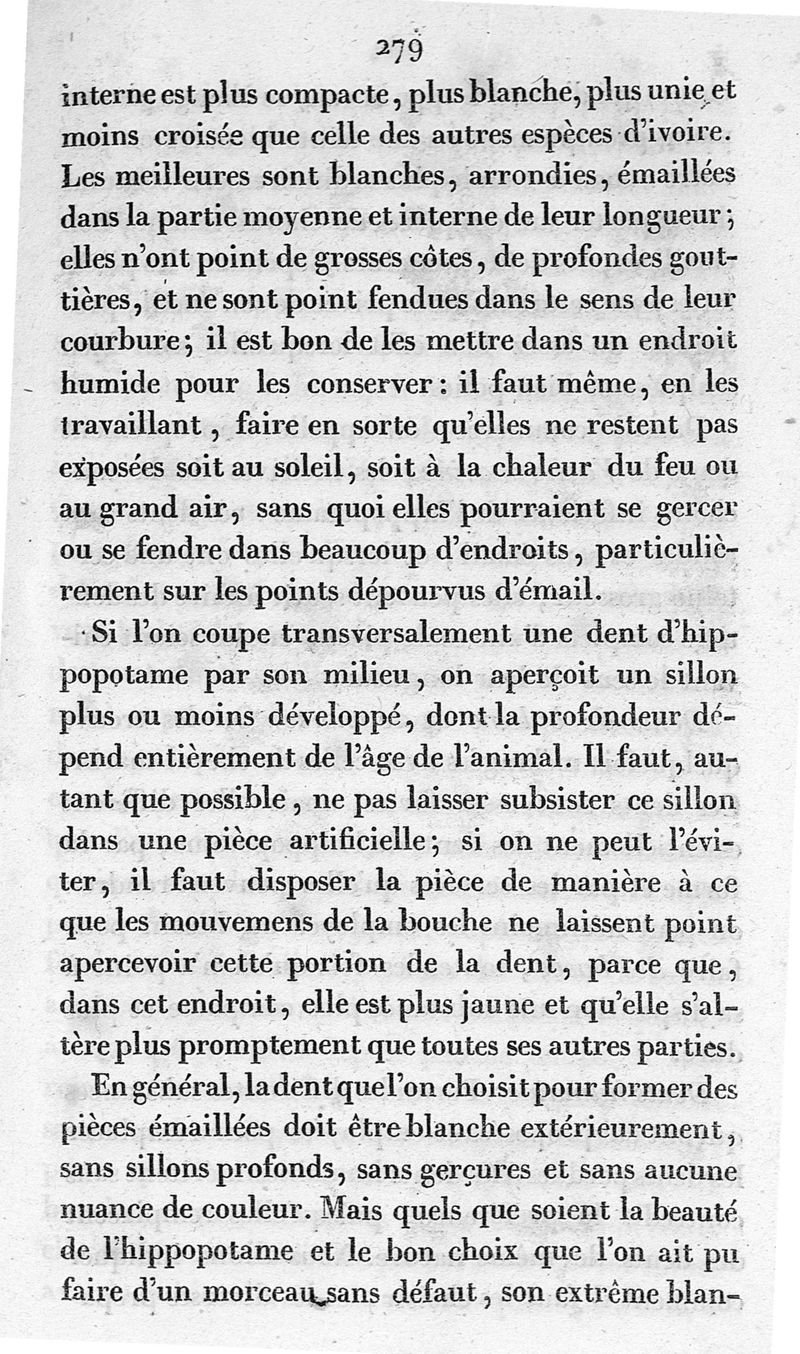 279

interne est plus compacte, plus blanche, plus unie et moins croisée que celle des autres espèces d'ivoire. Les meilleures sont blanches, arrondies, émaillées dans la partie moyenne et interne de leur longueur; elles n'ont point de grosses côtes, de profondes gouttières, et ne sont point fendues dans le sens de leur courbure; il est bon de les mettre dans un endroit humide pour les conserver: il faut même, en les travaillant, faire en sorte qu'elles ne restent pas exposées soit au soleil, soit à la chaleur du feu ou au grand air, sans quoi elles pourraient se gercer ou se fendre dans beaucoup d'endroits, particulièrement sur les points dépourvus d'émail.

Si l'on coupe transversalement une dent d'hippopotame par son milieu, on aperçoit un sillon plus ou moins développé, dont la profondeur dépend entièrement de l'âge de l'animal. Il faut, autant que possible, ne pas laisser subsister ce sillon dans une pièce artificielle; si on ne peut l'éviter, il faut disposer la pièce de manière à ce que les mouvemens de la bouche ne laissent point apercevoir cette portion de la dent, parce que, dans cet endroit, elle est plus jaune et qu'elle s'altère plus promptement que toutes ses autres parties.

En général, la dent que l'on choisit pour former des pièces émaillées doit être blanche extérieurement, sans sillons profonds, sans gerçures et sans aucune nuance de couleur. Mais quels que soient la beauté de l'hippopotame et le bon choix que l'on ait pu faire d'un morceau sans défaut, son extrême blan-